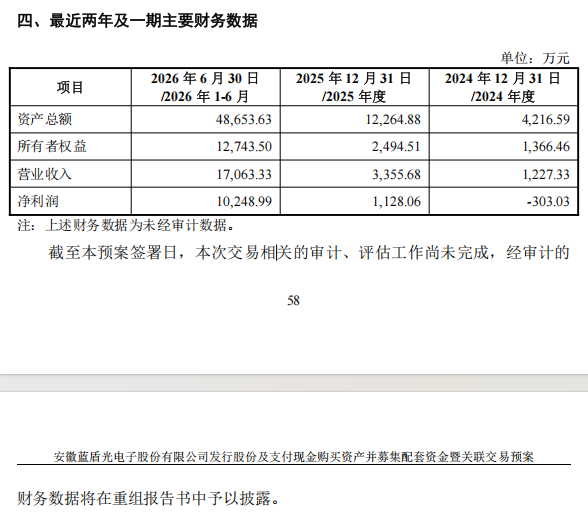 四、最近两年及一期主要财务数据

单位：万元

| 项目 | 2026 年 6 月 30 日 /2026 年 1-6 月 | 2025 年 12 月 31 日 /2025 年度 | 2024 年 12 月 31 日 /2024 年度 |
|---|---|---|---|
| 资产总额 | 48,653.63 | 12,264.88 | 4,216.59 |
| 所有者权益 | 12,743.50 | 2,494.51 | 1,366.46 |
| 营业收入 | 17,063.33 | 3,355.68 | 1,227.33 |
| 净利润 | 10,248.99 | 1,128.06 | -303.03 |

注：上述财务数据为未经审计数据。

截至本预案签署日，本次交易相关的审计、评估工作尚未完成，经审计的

58

安徽蓝盾光电子股份有限公司发行股份及支付现金购买资产并募集配套资金暨关联交易预案

财务数据将在重组报告书中予以披露。